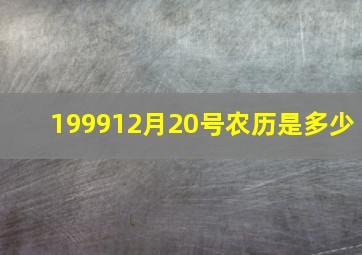 199912月20号农历是多少